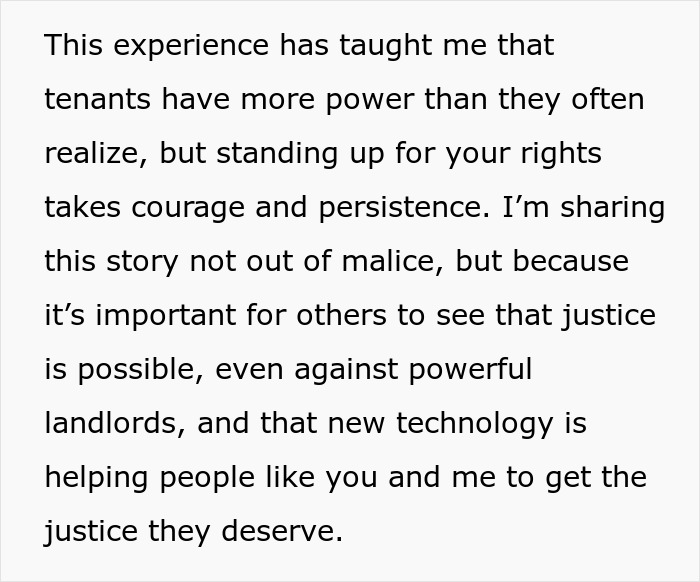 This experience has taught me that tenants have more power than they often realize, but standing up for your rights takes courage and persistence. I’m sharing this story not out of malice, but because it’s important for others to see that justice is possible, even against powerful landlords, and that new technology is helping people like you and me to get the justice they deserve.